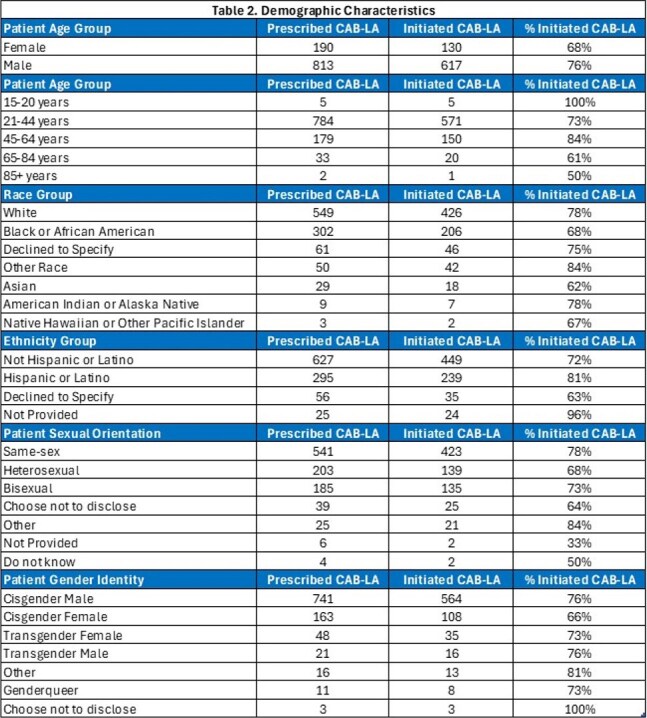 Table 2. Demographic Characteristics

| Patient Age Group | Prescribed CAB-LA | Initiated CAB-LA | % Initiated CAB-LA |
|---|---|---|---|
| Female | 190 | 130 | 68% |
| Male | 813 | 617 | 76% |
| Patient Age Group | Prescribed CAB-LA | Initiated CAB-LA | % Initiated CAB-LA |
| 15-20 years | 5 | 5 | 100% |
| 21-44 years | 784 | 571 | 73% |
| 45-64 years | 179 | 150 | 84% |
| 65-84 years | 33 | 20 | 61% |
| 85+ years | 2 | 1 | 50% |
| Race Group | Prescribed CAB-LA | Initiated CAB-LA | % Initiated CAB-LA |
| White | 549 | 426 | 78% |
| Black or African American | 302 | 206 | 68% |
| Declined to Specify | 61 | 46 | 75% |
| Other Race | 50 | 42 | 84% |
| Asian | 29 | 18 | 62% |
| American Indian or Alaska Native | 9 | 7 | 78% |
| Native Hawaiian or Other Pacific Islander | 3 | 2 | 67% |
| Ethnicity Group | Prescribed CAB-LA | Initiated CAB-LA | % Initiated CAB-LA |
| Not Hispanic or Latino | 627 | 449 | 72% |
| Hispanic or Latino | 295 | 239 | 81% |
| Declined to Specify | 56 | 35 | 63% |
| Not Provided | 25 | 24 | 96% |
| Patient Sexual Orientation | Prescribed CAB-LA | Initiated CAB-LA | % Initiated CAB-LA |
| Same-sex | 541 | 423 | 78% |
| Heterosexual | 203 | 139 | 68% |
| Bisexual | 185 | 135 | 73% |
| Choose not to disclose | 39 | 25 | 64% |
| Other | 25 | 21 | 84% |
| Not Provided | 6 | 2 | 33% |
| Do not know | 4 | 2 | 50% |
| Patient Gender Identity | Prescribed CAB-LA | Initiated CAB-LA | % Initiated CAB-LA |
| Cisgender Male | 741 | 564 | 76% |
| Cisgender Female | 163 | 108 | 66% |
| Transgender Female | 48 | 35 | 73% |
| Transgender Male | 21 | 16 | 76% |
| Other | 16 | 13 | 81% |
| Genderqueer | 11 | 8 | 73% |
| Choose not to disclose | 3 | 3 | 100% |